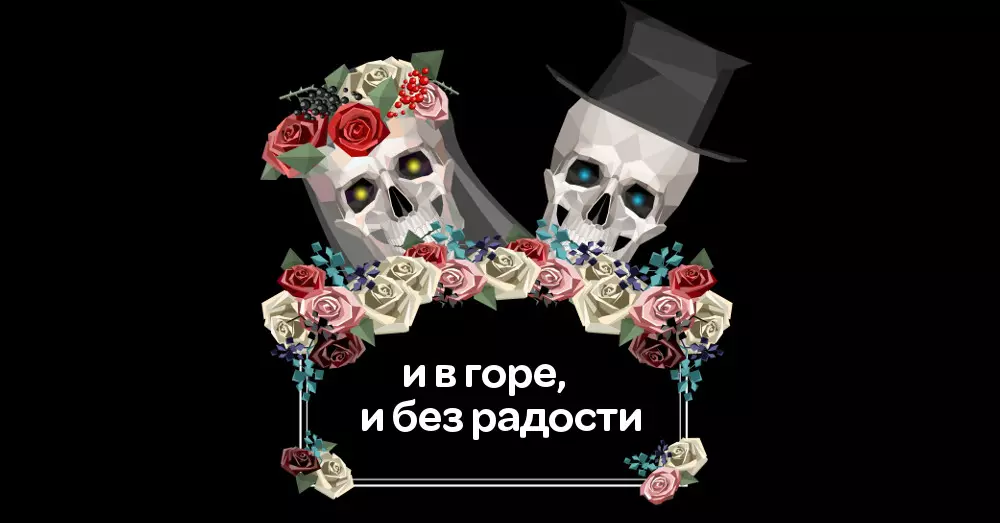 и в горе,
и без радости